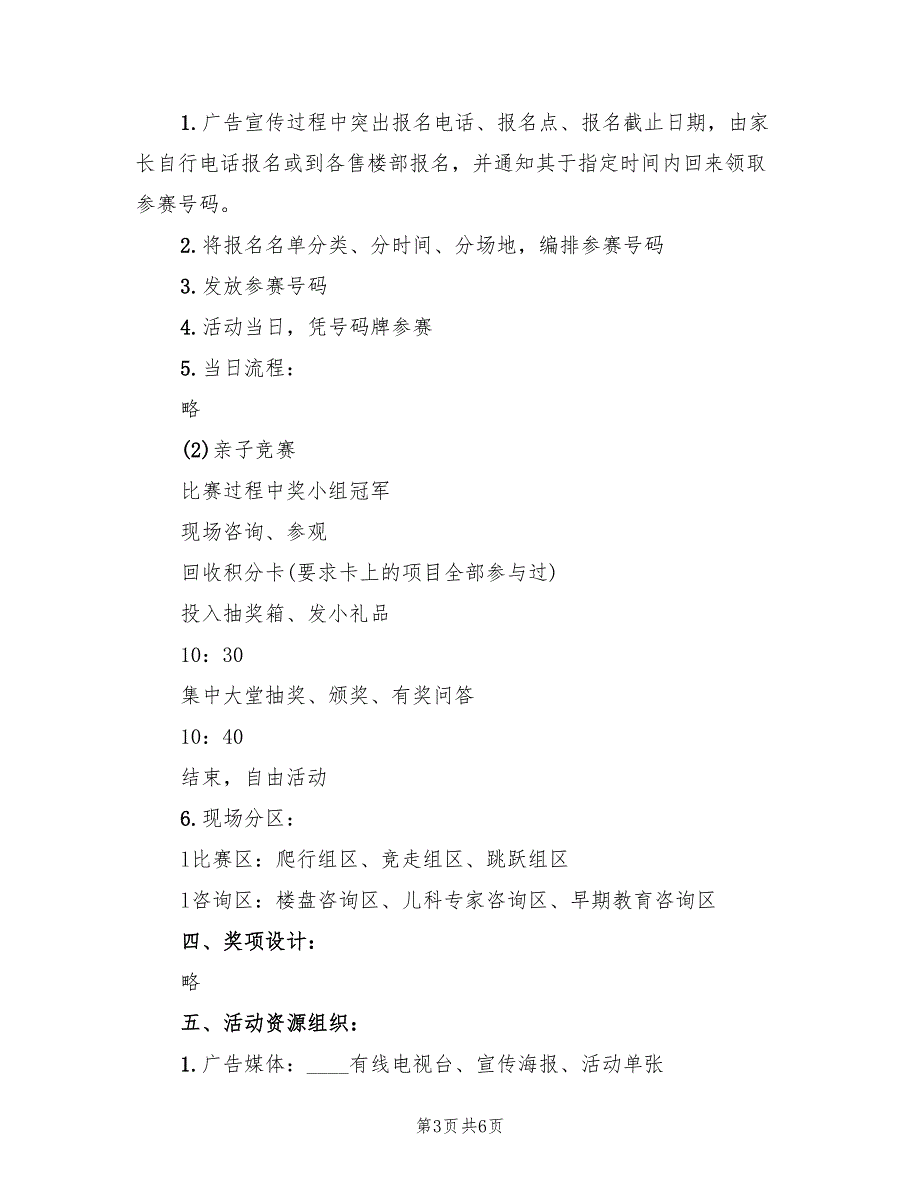 1. 广告宣传过程中突出报名电话、报名点、报名截止日期，由家长自行电话报名或到各售楼部报名，并通知其于指定时间内回来领取参赛号码。

2. 将报名名单分类、分时间、分场地，编排参赛号码

3. 发放参赛号码

4. 活动当日，凭号码牌参赛

5. 当日流程：

略

(2)亲子竞赛

比赛过程中奖小组冠军

现场咨询、参观

回收积分卡(要求卡上的项目全部参与过)

投入抽奖箱、发小礼品

10：30

集中大堂抽奖、颁奖、有奖问答

10：40

结束，自由活动

6. 现场分区：

l比赛区：爬行组区、竞走组区、跳跃组区

l咨询区：楼盘咨询区、儿科专家咨询区、早期教育咨询区

四、奖项设计：

略

五、活动资源组织：

1. 广告媒体：____有线电视台、宣传海报、活动单张

第3页 共6页